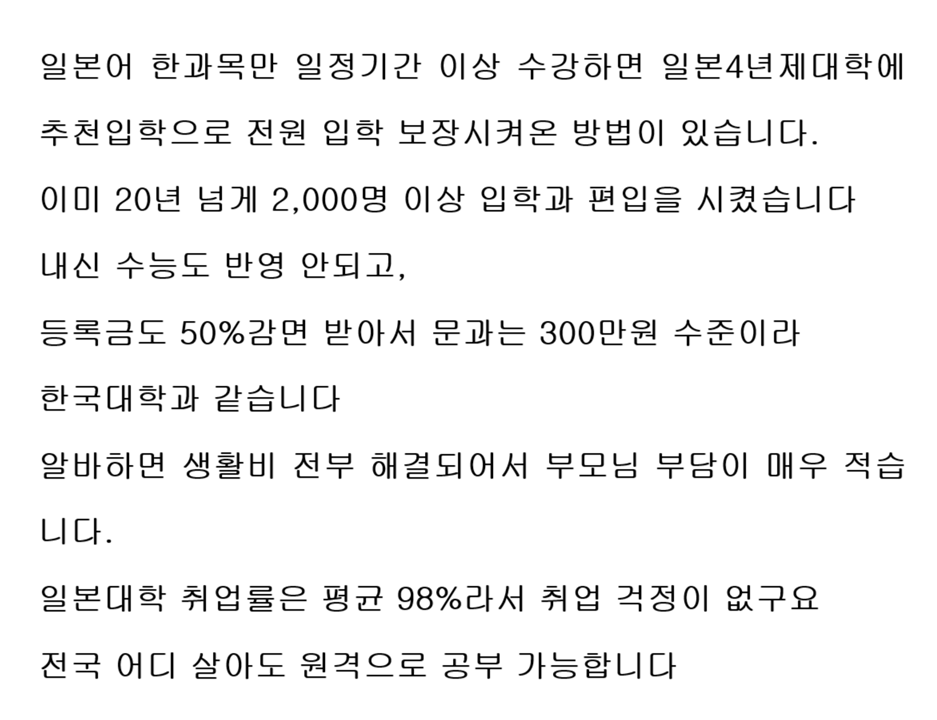 일본어 한과목만 일정기간 이상 수강하면 일본4년제대학에 추천입학으로 전원 입학 보장시켜온 방법이 있습니다.

이미 20년 넘게 2,000명 이상 입학과 편입을 시켰습니다

내신 수능도 반영 안되고,

등록금도 50%감면 받아서 문과는 300만원 수준이라

한국대학과 같습니다

알바하면 생활비 전부 해결되어서 부모님 부담이 매우 적습니다.

일본대학 취업률은 평균 98%라서 취업 걱정이 없구요

전국 어디 살아도 원격으로 공부 가능합니다